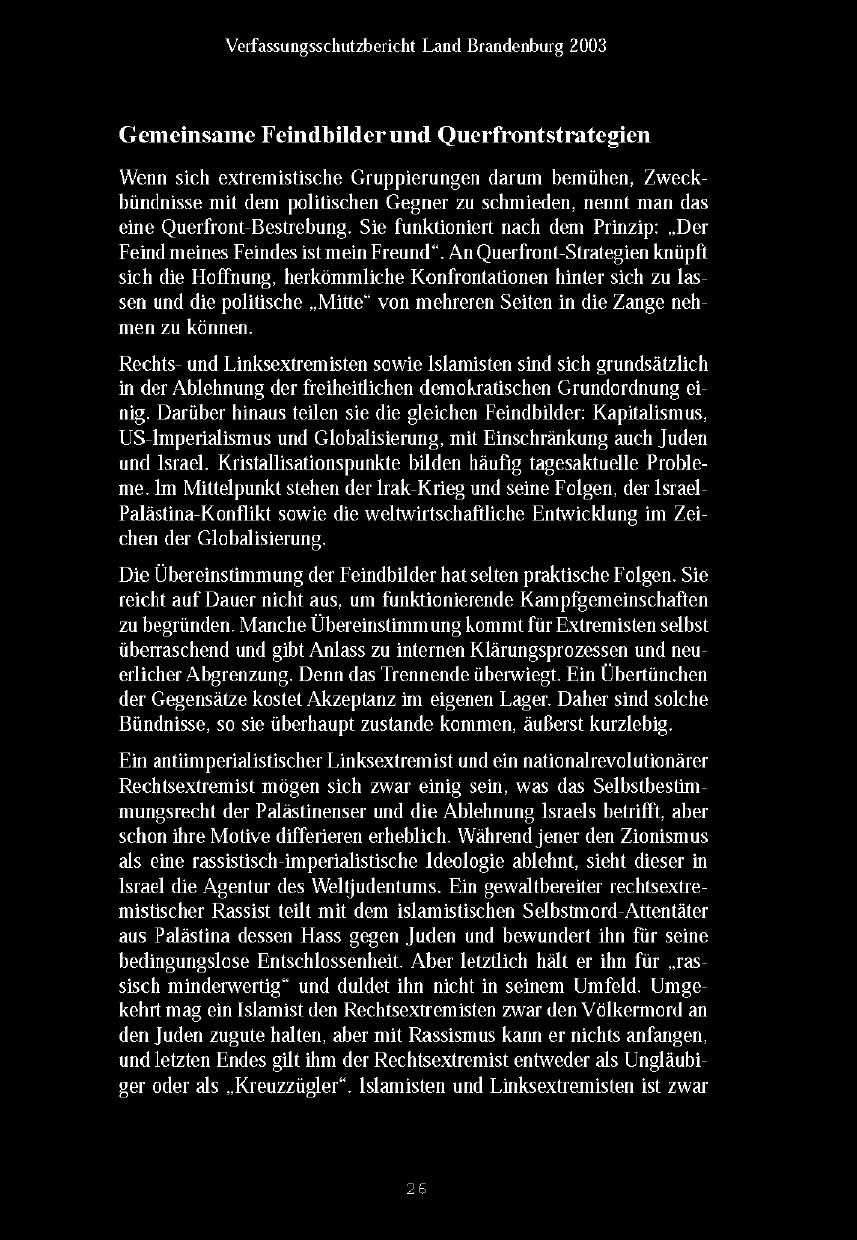 Verfassungsschutzbericht Land Brandenburg 2003

Gemeinsame Feindbilder und Querfrontstrategien

Wenn sich extremistische Gruppierungen darum bemühen, Zweckbündnisse mit dem politischen Gegner zu schmieden, nennt man das eine Querfront-Bestrebung. Sie funktioniert nach dem Prinzip: „Der Feind meines Feindes ist mein Freund“. An Querfront-Strategien knüpft sich die Hoffnung, herkömmliche Konfrontationen hinter sich zu lassen und die politische „Mitte“ von mehreren Seiten in die Zange nehmen zu können.

Rechts- und Linksextremisten sowie Islamisten sind sich grundsätzlich in der Ablehnung der freiheitlichen demokratischen Grundordnung einig. Darüber hinaus teilen sie die gleichen Feindbilder: Kapitalismus, US-Imperialismus und Globalisierung, mit Einschränkung auch Juden und Israel. Kristallisationspunkte bilden häufig tagesaktuelle Probleme. Im Mittelpunkt stehen der Irak-Krieg und seine Folgen, der Israel-Palästina-Konflikt sowie die weltwirtschaftliche Entwicklung im Zeichen der Globalisierung.

Die Übereinstimmung der Feindbilder hat selten praktische Folgen. Sie reicht auf Dauer nicht aus, um funktionierende Kampfgemeinschaften zu begründen. Manche Übereinstimmung kommt für Extremisten selbst überraschend und gibt Anlass zu internen Klärungsprozessen und neuerlicher Abgrenzung. Denn das Trennende überwiegt. Ein Übertünchen der Gegensätze kostet Akzeptanz im eigenen Lager. Daher sind solche Bündnisse, so sie überhaupt zustande kommen, äußerst kurzlebig.

Ein antiimperialistischer Linksextremist und ein nationalrevolutionärer Rechtsextremist mögen sich zwar einig sein, was das Selbstbestimmungsrecht der Palästinenser und die Ablehnung Israels betrifft, aber schon ihre Motive differieren erheblich. Während jener den Zionismus als eine rassistisch-imperialistische Ideologie ablehnt, sieht dieser in Israel die Agentur des Weltjudentums. Ein gewaltbereiter rechtsextremistischer Rassist teilt mit dem islamistischen Selbstmord-Attentäter aus Palästina dessen Hass gegen Juden und bewundert ihn für seine bedingungslose Entschlossenheit. Aber letztlich hält er ihn für „rassisch minderwertig“ und duldet ihn nicht in seinem Umfeld. Umgekehrt mag ein Islamist den Rechtsextremisten zwar den Völkermord an den Juden zugute halten, aber mit Rassismus kann er nichts anfangen, und letzten Endes gilt ihm der Rechtsextremist entweder als Ungläubiger oder als „Kreuzzügler“. Islamisten und Linksextremisten ist zwar

26